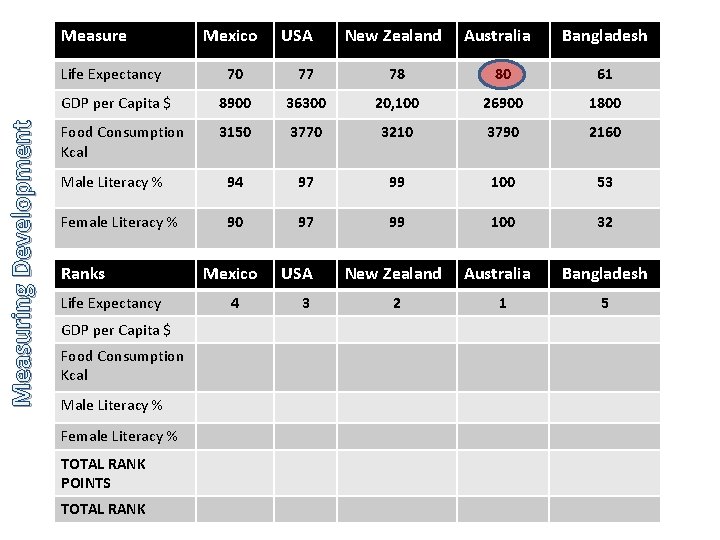 Measuring Development

| Measure | Mexico | USA | New Zealand | Australia | Bangladesh |
|---|---|---|---|---|---|
| Life Expectancy | 70 | 77 | 78 | 80 | 61 |
| GDP per Capita $ | 8900 | 36300 | 20,100 | 26900 | 1800 |
| Food Consumption Kcal | 3150 | 3770 | 3210 | 3790 | 2160 |
| Male Literacy % | 94 | 97 | 99 | 100 | 53 |
| Female Literacy % | 90 | 97 | 99 | 100 | 32 |

| Ranks | Mexico | USA | New Zealand | Australia | Bangladesh |
|---|---|---|---|---|---|
| Life Expectancy | 4 | 3 | 2 | 1 | 5 |
| GDP per Capita $ | | | | | |
| Food Consumption Kcal | | | | | |
| Male Literacy % | | | | | |
| Female Literacy % | | | | | |
| TOTAL RANK POINTS | | | | | |
| TOTAL RANK | | | | | |